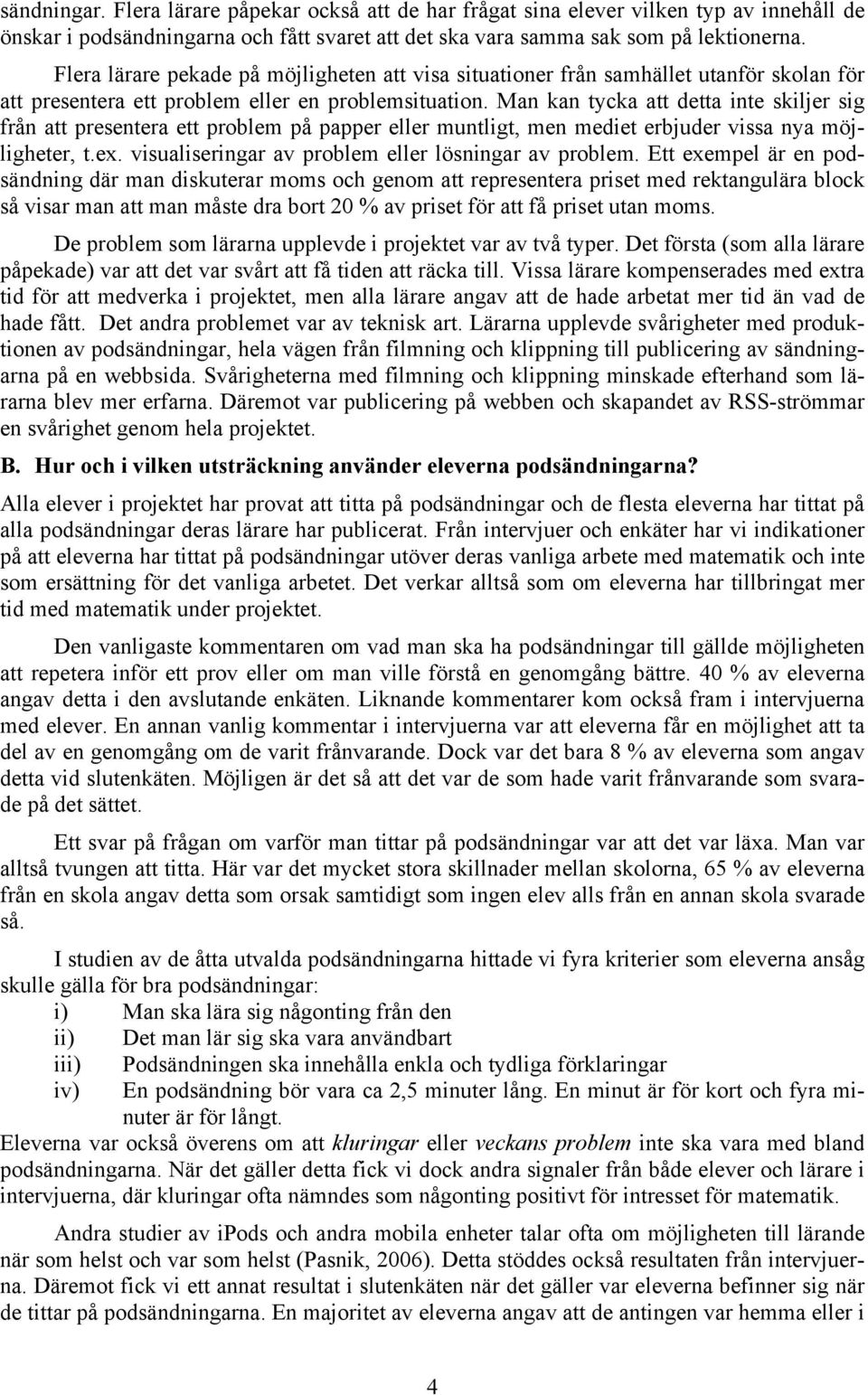 sändningar. Flera lärare påpekar också att de har frågat sina elever vilken typ av innehåll de önskar i podsändningarna och fått svaret att det ska vara samma sak som på lektionerna.

Flera lärare pekade på möjligheten att visa situationer från samhället utanför skolan för att presentera ett problem eller en problemsituation. Man kan tycka att detta inte skiljer sig från att presentera ett problem på papper eller muntligt, men mediet erbjuder vissa nya möjligheter, t.ex. visualiseringar av problem eller lösningar av problem. Ett exempel är en podsändning där man diskuterar moms och genom att representera priset med rektangulära block så visar man att man måste dra bort 20 % av priset för att få priset utan moms.

De problem som lärarna upplevde i projektet var av två typer. Det första (som alla lärare påpekade) var att det var svårt att få tiden att räcka till. Vissa lärare kompenserades med extra tid för att medverka i projektet, men alla lärare angav att de hade arbetat mer tid än vad de hade fått. Det andra problemet var av teknisk art. Lärarna upplevde svårigheter med produktionen av podsändningar, hela vägen från filmning och klippning till publicering av sändningarna på en webbsida. Svårigheterna med filmning och klippning minskade efterhand som lärarna blev mer erfarna. Däremot var publicering på webben och skapandet av RSS-strömmar en svårighet genom hela projektet.

B. Hur och i vilken utsträckning använder eleverna podsändningarna?

Alla elever i projektet har provat att titta på podsändningar och de flesta eleverna har tittat på alla podsändningar deras lärare har publicerat. Från intervjuer och enkäter har vi indikationer på att eleverna har tittat på podsändningar utöver deras vanliga arbete med matematik och inte som ersättning för det vanliga arbetet. Det verkar alltså som om eleverna har tillbringat mer tid med matematik under projektet.

Den vanligaste kommentaren om vad man ska ha podsändningar till gällde möjligheten att repetera inför ett prov eller om man ville förstå en genomgång bättre. 40 % av eleverna angav detta i den avslutande enkäten. Liknande kommentarer kom också fram i intervjuerna med elever. En annan vanlig kommentar i intervjuerna var att eleverna får en möjlighet att ta del av en genomgång om de varit frånvarande. Dock var det bara 8 % av eleverna som angav detta vid slutenkäten. Möjligen är det så att det var de som hade varit frånvarande som svarade på det sättet.

Ett svar på frågan om varför man tittar på podsändningar var att det var läxa. Man var alltså tvungen att titta. Här var det mycket stora skillnader mellan skolorna, 65 % av eleverna från en skola angav detta som orsak samtidigt som ingen elev alls från en annan skola svarade så.

I studien av de åtta utvalda podsändningarna hittade vi fyra kriterier som eleverna ansåg skulle gälla för bra podsändningar:
i) Man ska lära sig någonting från den
ii) Det man lär sig ska vara användbart
iii) Podsändningen ska innehålla enkla och tydliga förklaringar
iv) En podsändning bör vara ca 2,5 minuter lång. En minut är för kort och fyra minuter är för långt.
Eleverna var också överens om att kluringar eller veckans problem inte ska vara med bland podsändningarna. När det gäller detta fick vi dock andra signaler från både elever och lärare i intervjuerna, där kluringar ofta nämndes som någonting positivt för intresset för matematik.

Andra studier av iPods och andra mobila enheter talar ofta om möjligheten till lärande när som helst och var som helst (Pasnik, 2006). Detta stöddes också resultaten från intervjuerna. Däremot fick vi ett annat resultat i slutenkäten när det gäller var eleverna befinner sig när de tittar på podsändningarna. En majoritet av eleverna angav att de antingen var hemma eller i

4